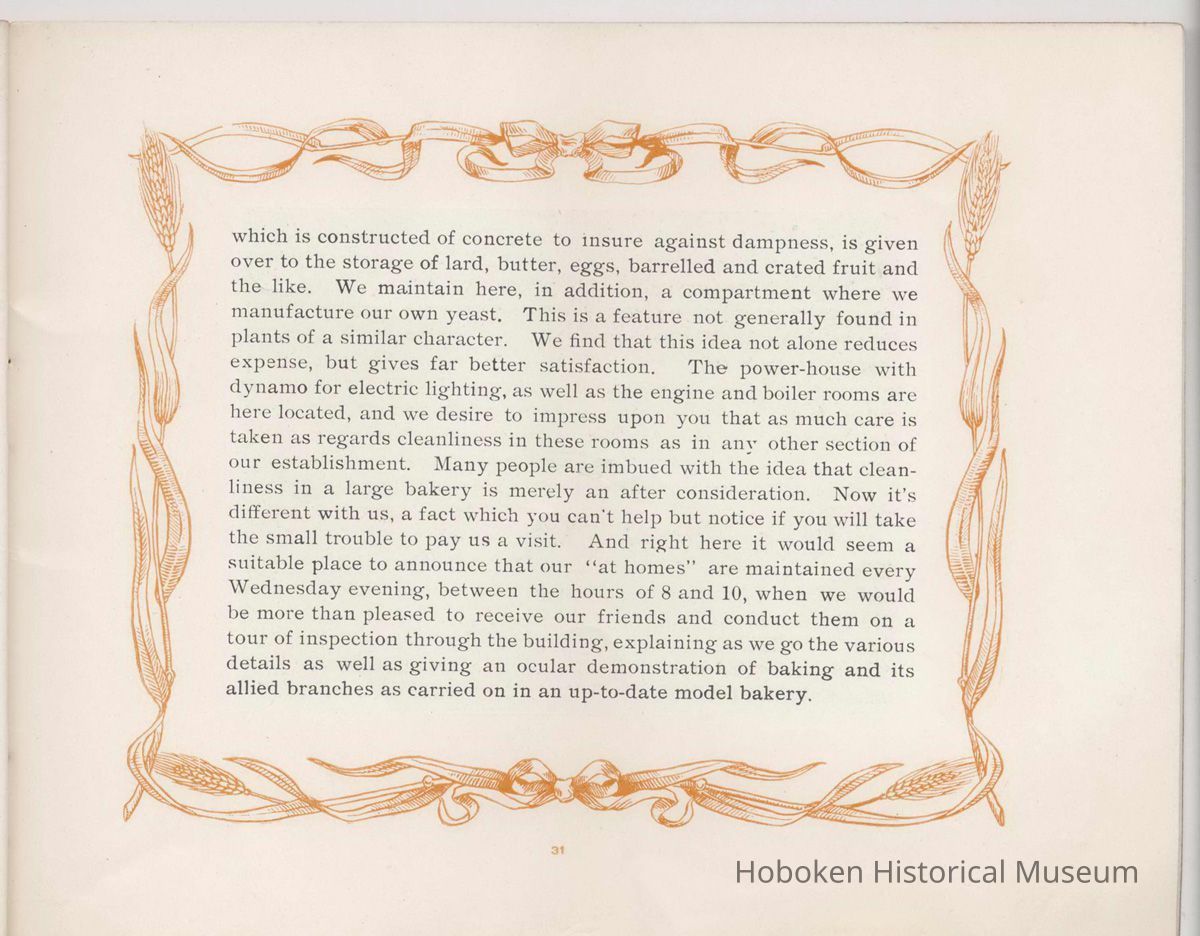 which is constructed of concrete to insure against dampness, is given over to the storage of lard, butter, eggs, barrelled and crated fruit and the like. We maintain here, in addition, a compartment where we manufacture our own yeast. This is a feature not generally found in plants of a similar character. We find that this idea not alone reduces expense, but gives far better satisfaction. The power-house with dynamo for electric lighting, as well as the engine and boiler rooms are here located, and we desire to impress upon you that as much care is taken as regards cleanliness in these rooms as in any other section of our establishment. Many people are imbued with the idea that cleanliness in a large bakery is merely an after consideration. Now it's different with us, a fact which you can't help but notice if you will take the small trouble to pay us a visit. And right here it would seem a suitable place to announce that our "at homes" are maintained every Wednesday evening, between the hours of 8 and 10, when we would be more than pleased to receive our friends and conduct them on a tour of inspection through the building, explaining as we go the various details as well as giving an ocular demonstration of baking and its allied branches as carried on in an up-to-date model bakery.

31

Hoboken Historical Museum